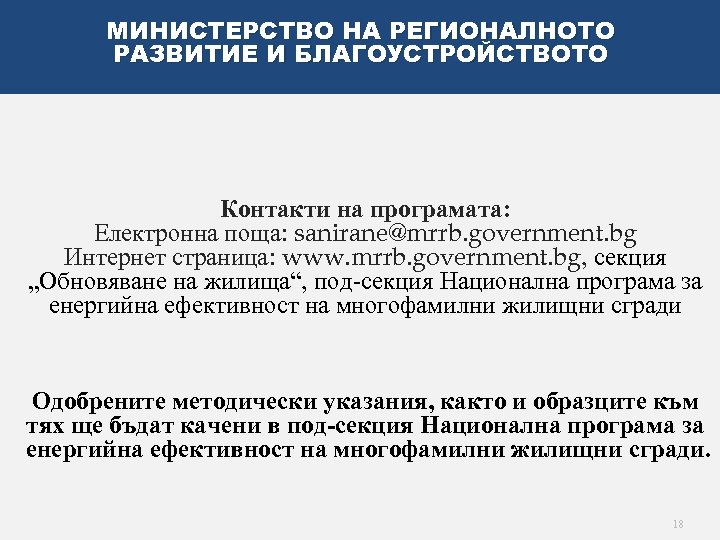 МИНИСТЕРСТВО НА РЕГИОНАЛНОТО РАЗВИТИЕ И БЛАГОУСТРОЙСТВОТО

Контакти на програмата:
Електронна поща: sanirane@mrrb.government.bg
Интернет страница: www.mrrb.government.bg, секция „Обновяване на жилища“, под-секция Национална програма за енергийна ефективност на многофамилни жилищни сгради

Одобрените методически указания, както и образците към тях ще бъдат качени в под-секция Национална програма за енергийна ефективност на многофамилни жилищни сгради.

18